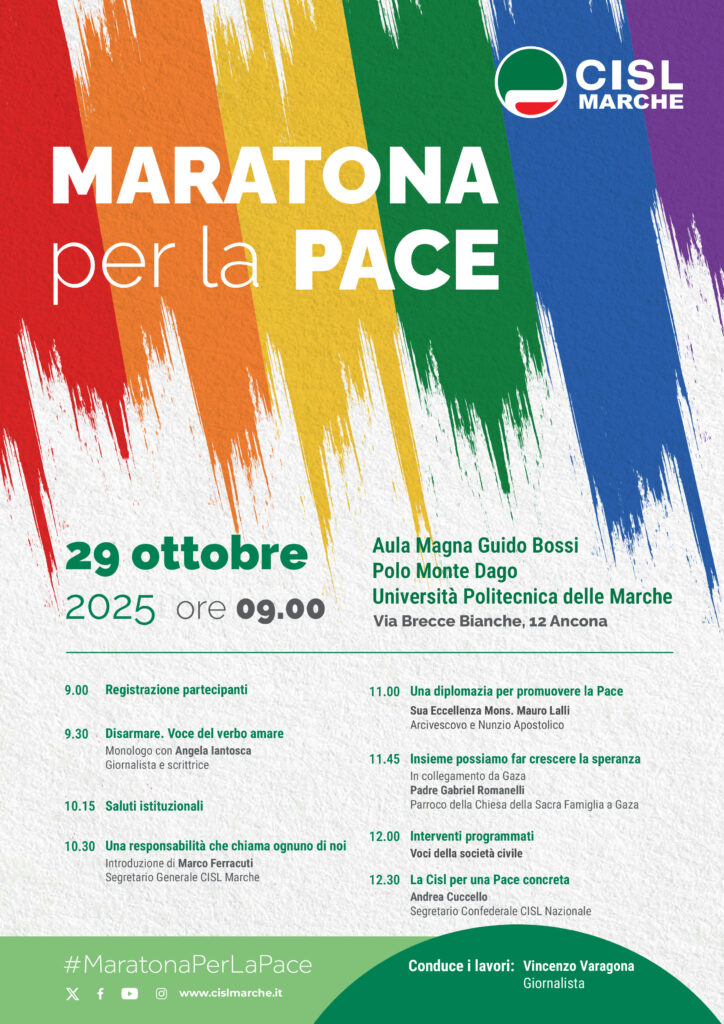 CISL
MARCHE

MARATONA
per la PACE

29 ottobre
2025 ore 09.00

Aula Magna Guido Bossi
Polo Monte Dago
Università Politecnica delle Marche
Via Brecce Bianche, 12 Ancona

9.00 Registrazione partecipanti

9.30 Disarmare. Voce del verbo amare
Monologo con Angela Iantosca
Giornalista e scrittrice

10.15 Saluti istituzionali

10.30 Una responsabilità che chiama ognuno di noi
Introduzione di Marco Ferracuti
Segretario Generale CISL Marche

11.00 Una diplomazia per promuovere la Pace
Sua Eccellenza Mons. Mauro Lalli
Arcivescovo e Nunzio Apostolico

11.45 Insieme possiamo far crescere la speranza
In collegamento da Gaza
Padre Gabriel Romanelli
Parroco della Chiesa della Sacra Famiglia a Gaza

12.00 Interventi programmati
Voci della società civile

12.30 La Cisl per una Pace concreta
Andrea Cuccello
Segretario Confederale CISL Nazionale

#MaratonaPerLaPace

www.cislmarche.it

Conduce i lavori: Vincenzo Varagona
Giornalista